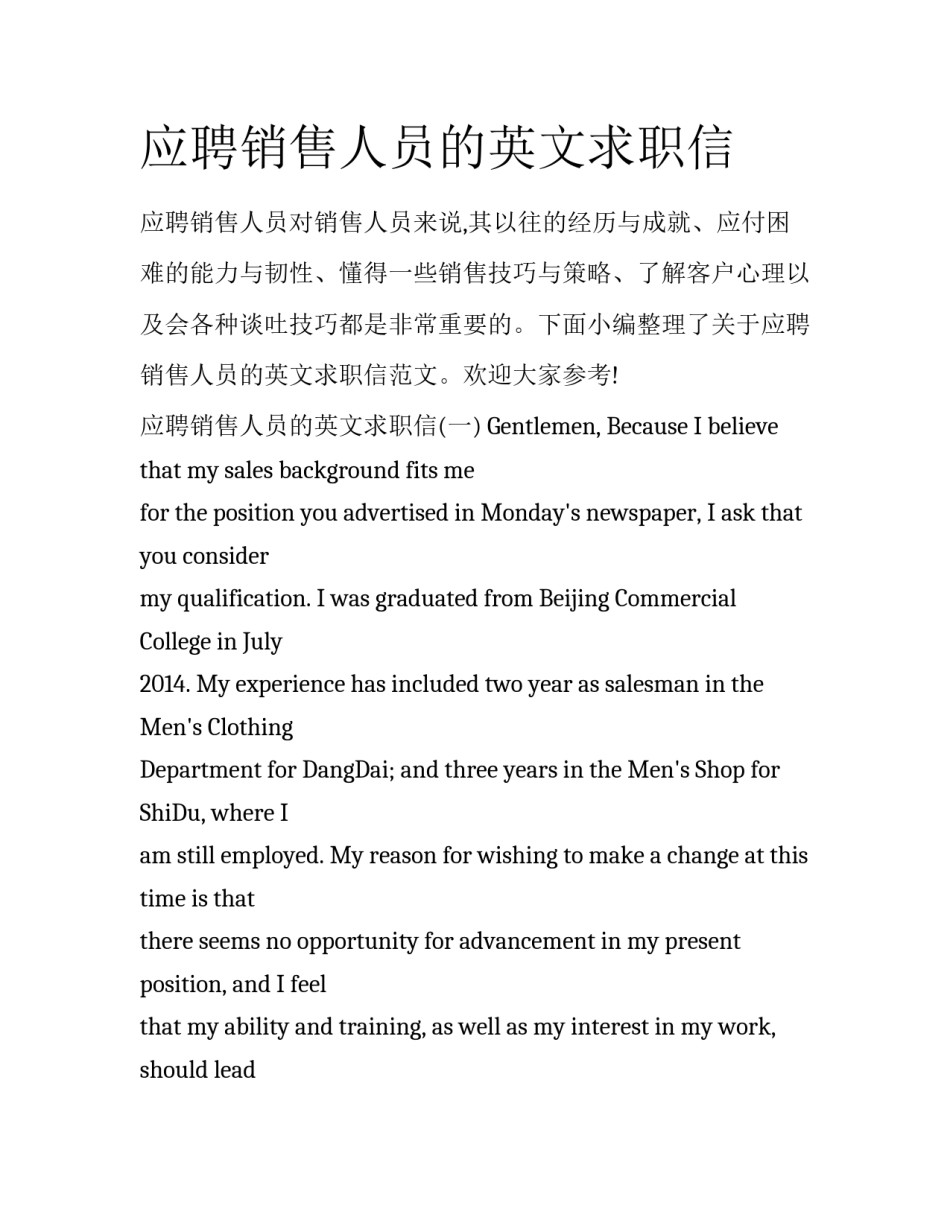 应聘销售人员的英文求职信

应聘销售人员对销售人员来说,其以往的经历与成就、应付困难的能力与韧性、懂得一些销售技巧与策略、了解客户心理以及会各种谈吐技巧都是非常重要的。下面小编整理了关于应聘销售人员的英文求职信范文。欢迎大家参考!

应聘销售人员的英文求职信(一) Gentlemen, Because I believe that my sales background fits me
for the position you advertised in Monday's newspaper, I ask that you consider
my qualification. I was graduated from Beijing Commercial College in July
2014. My experience has included two year as salesman in the Men's Clothing
Department for DangDai; and three years in the Men's Shop for ShiDu, where I
am still employed. My reason for wishing to make a change at this time is that
there seems no opportunity for advancement in my present position, and I feel
that my ability and training, as well as my interest in my work, should lead